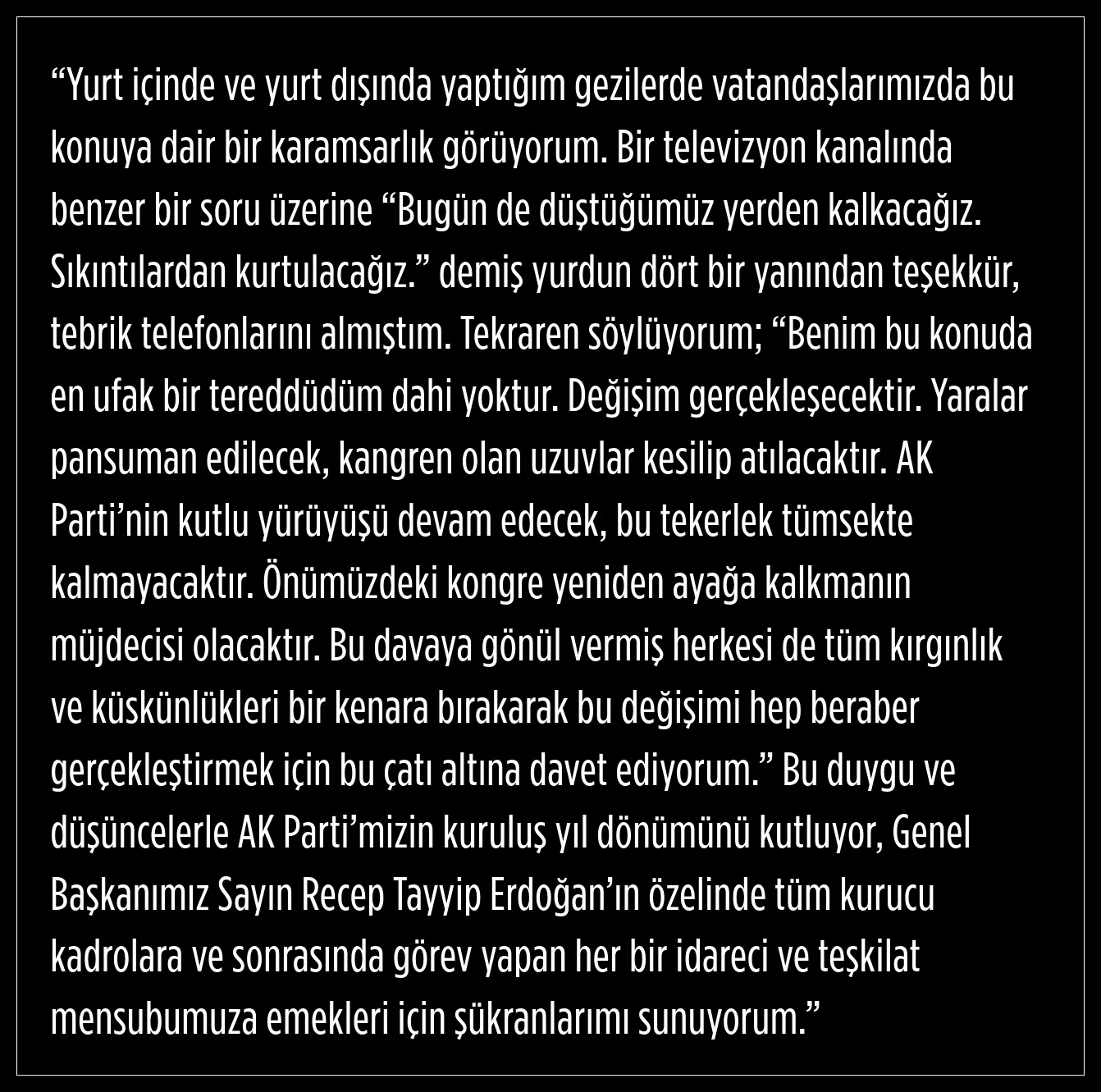 “Yurt içinde ve yurt dışında yaptığım gezilerde vatandaşlarımızda bu konuya dair bir karamsarlık görüyorum. Bir televizyon kanalında benzer bir soru üzerine “Bugün de düştüğümüz yerden kalkacağız. Sıkıntılardan kurtulacağız.” demiş yurdun dört bir yanından teşekkür, tebrik telefonlarını almıştım. Tekraren söylüyorum; “Benim bu konuda en ufak bir tereddüdüm dahi yoktur. Değişim gerçekleşecektir. Yaralar pansuman edilecek, kangren olan uzuvlar kesilip atılacaktır. AK Parti’nin kutlu yürüyüşü devam edecek, bu tekerlek tümsekte kalmayacaktır. Önümüzdeki kongre yeniden ayağa kalkmanın müjdecisi olacaktır. Bu davaya gönül vermiş herkesi de tüm kırgınlık ve küskünlükleri bir kenara bırakarak bu değişimi hep beraber gerçekleştirmek için bu çatı altına davet ediyorum.” Bu duygu ve düşüncelerle AK Parti’mizin kuruluş yıl dönümünü kutluyor, Genel Başkanımız Sayın Recep Tayyip Erdoğan’ın özelinde tüm kurucu kadrolara ve sonrasında görev yapan her bir idareci ve teşkilat mensubumuza emekleri için şükranlarımı sunuyorum.”